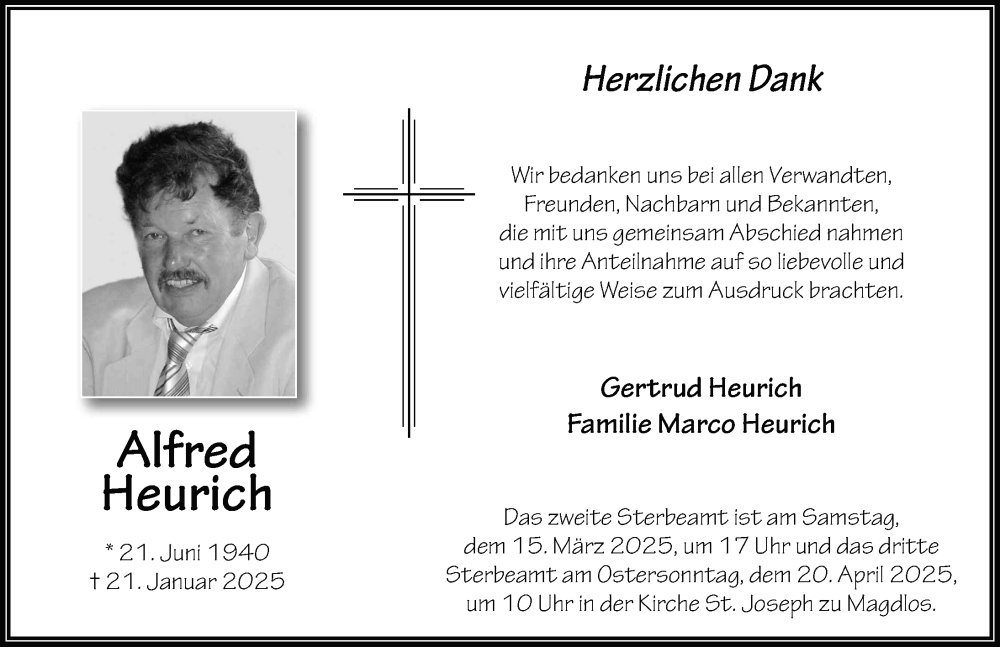 Alfred Heurich

* 21. Juni 1940
† 21. Januar 2025

Herzlichen Dank

Wir bedanken uns bei allen Verwandten, Freunden, Nachbarn und Bekannten, die mit uns gemeinsam Abschied nahmen und ihre Anteilnahme auf so liebevolle und vielfältige Weise zum Ausdruck brachten.

Gertrud Heurich
Familie Marco Heurich

Das zweite Sterbeamt ist am Samstag, dem 15. März 2025, um 17 Uhr und das dritte Sterbeamt am Ostersonntag, dem 20. April 2025, um 10 Uhr in der Kirche St. Joseph zu Magdlos.